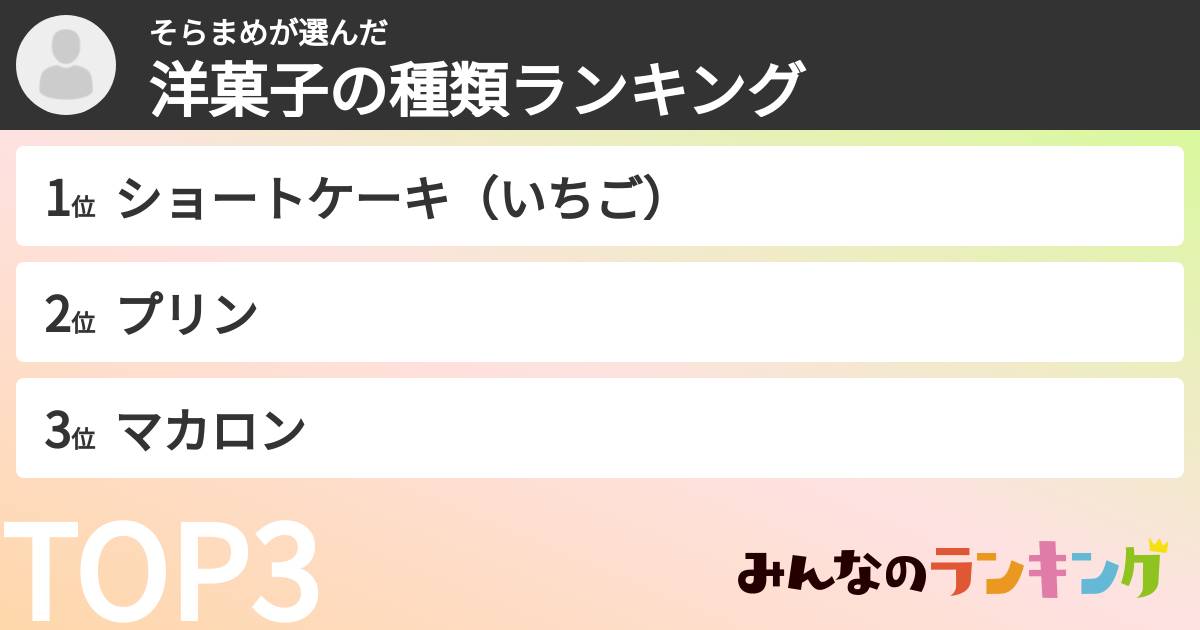 そらまめが選んだ
洋菓子の種類ランキング

1位 ショートケーキ（いちご）

2位 プリン

3位 マカロン

TOP3

みんなのランキング